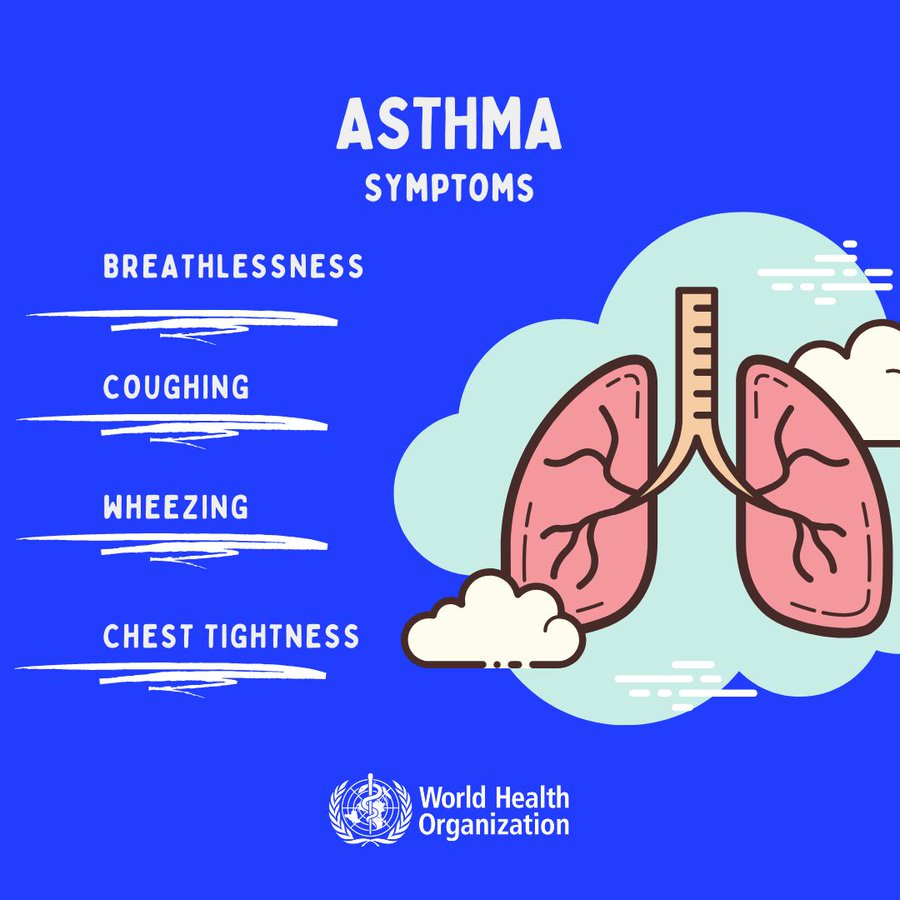 ASTHMA
SYMPTOMS

BREATHLESSNESS

COUGHING

WHEEZING

CHEST TIGHTNESS

World Health Organization